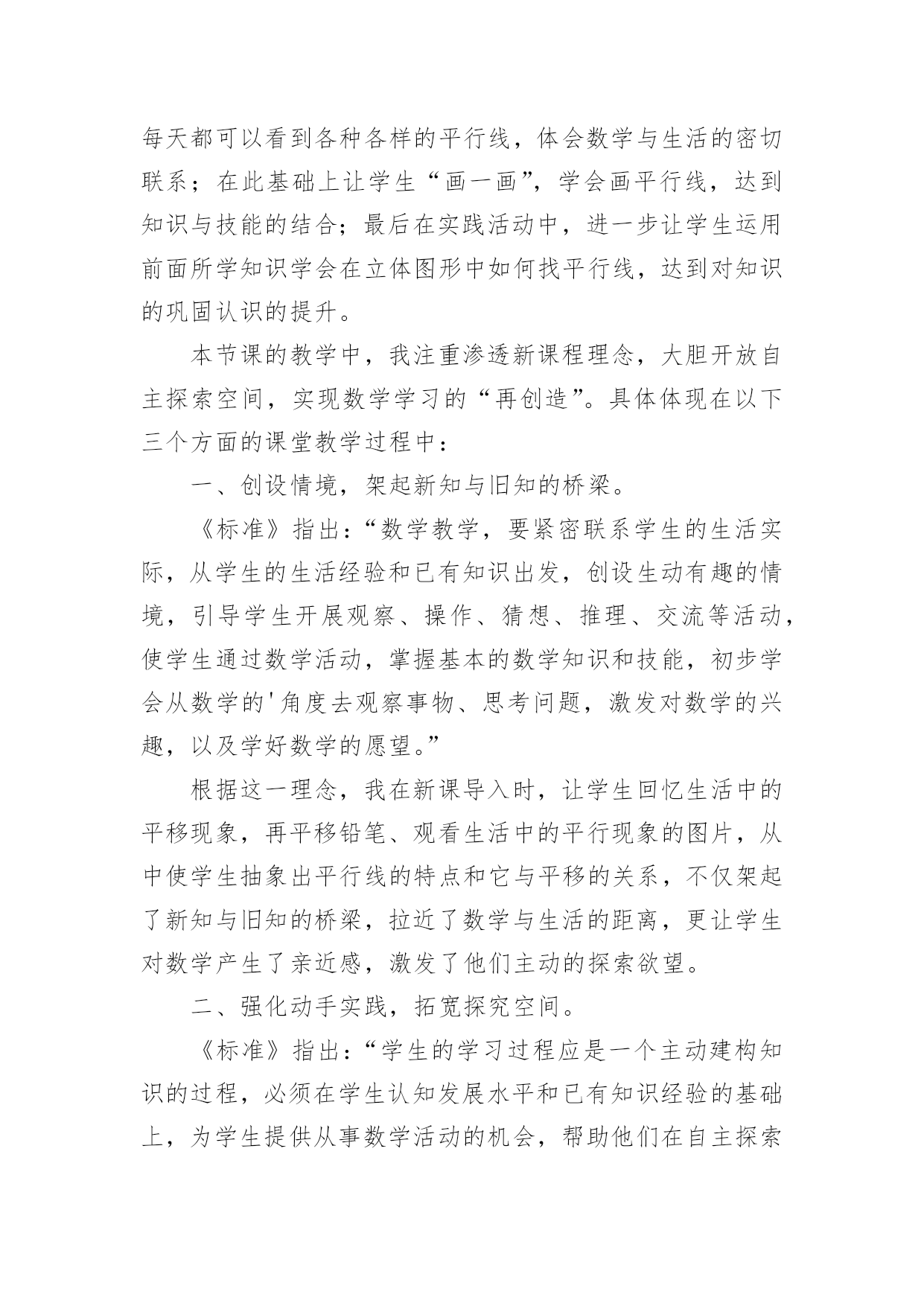 每天都可以看到各种各样的平行线，体会数学与生活的密切联系；在此基础上让学生“画一画”，学会画平行线，达到知识与技能的结合；最后在实践活动中，进一步让学生运用前面所学知识学会在立体图形中如何找平行线，达到对知识的巩固认识的提升。

本节课的教学中，我注重渗透新课程理念，大胆开放自主探索空间，实现数学学习的“再创造”。具体体现在以下三个方面的课堂教学过程中：

一、创设情境，架起新知与旧知的桥梁。

《标准》指出：“数学教学，要紧密联系学生的生活实际，从学生的生活经验和已有知识出发，创设生动有趣的情境，引导学生开展观察、操作、猜想、推理、交流等活动，使学生通过数学活动，掌握基本的数学知识和技能，初步学会从数学的'角度去观察事物、思考问题，激发对数学的兴趣，以及学好数学的愿望。”

根据这一理念，我在新课导入时，让学生回忆生活中的平移现象，再平移铅笔、观看生活中的平行现象的图片，从中使学生抽象出平行线的特点和它与平移的关系，不仅架起了新知与旧知的桥梁，拉近了数学与生活的距离，更让学生对数学产生了亲近感，激发了他们主动的探索欲望。

二、强化动手实践，拓宽探究空间。

《标准》指出：“学生的学习过程应是一个主动建构知识的过程，必须在学生认知发展水平和已有知识经验的基础上，为学生提供从事数学活动的机会，帮助他们在自主探索